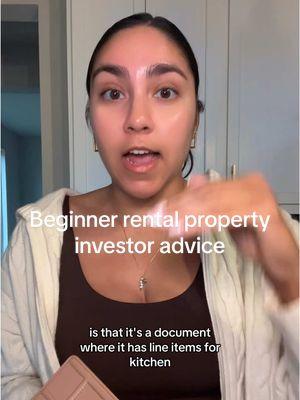 Beginner rental property investor advice

is that it's a document where it has line items for kitchen